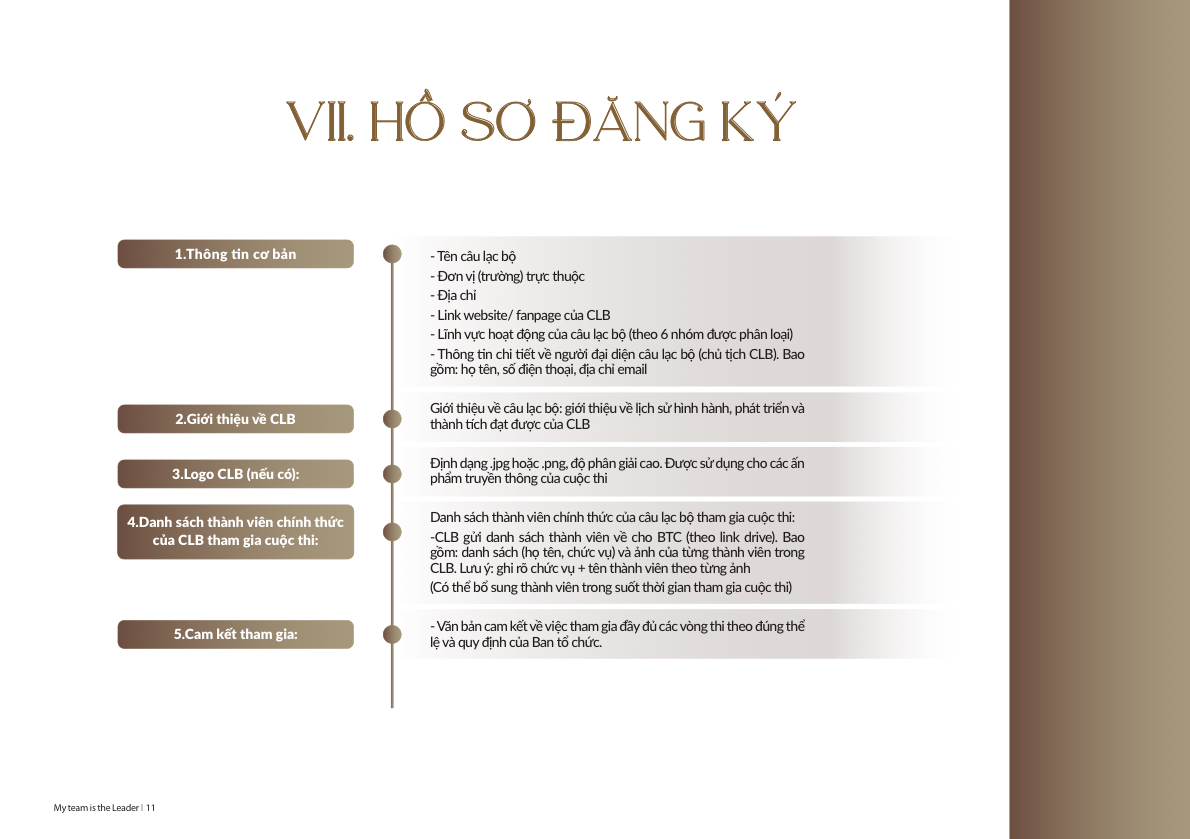 VII. HỒ SƠ ĐĂNG KÝ

1.Thông tin cơ bản

- Tên câu lạc bộ
- Đơn vị (trường) trực thuộc
- Địa chỉ
- Link website/ fanpage của CLB
- Lĩnh vực hoạt động của câu lạc bộ (theo 6 nhóm được phân loại)
- Thông tin chi tiết về người đại diện câu lạc bộ (chủ tịch CLB). Bao gồm: họ tên, số điện thoại, địa chỉ email

2.Giới thiệu về CLB

Giới thiệu về câu lạc bộ: giới thiệu về lịch sử hình hành, phát triển và thành tích đạt được của CLB

3.Logo CLB (nếu có):

Định dạng .jpg hoặc .png, độ phân giải cao. Được sử dụng cho các ấn phẩm truyền thông của cuộc thi

4.Danh sách thành viên chính thức của CLB tham gia cuộc thi:

Danh sách thành viên chính thức của câu lạc bộ tham gia cuộc thi:
-CLB gửi danh sách thành viên về cho BTC (theo link drive). Bao gồm: danh sách (họ tên, chức vụ) và ảnh của từng thành viên trong CLB. Lưu ý: ghi rõ chức vụ + tên thành viên theo từng ảnh
(Có thể bổ sung thành viên trong suốt thời gian tham gia cuộc thi)

5.Cam kết tham gia:

- Văn bản cam kết về việc tham gia đầy đủ các vòng thi theo đúng thể lệ và quy định của Ban tổ chức.

My team is the Leader | 11